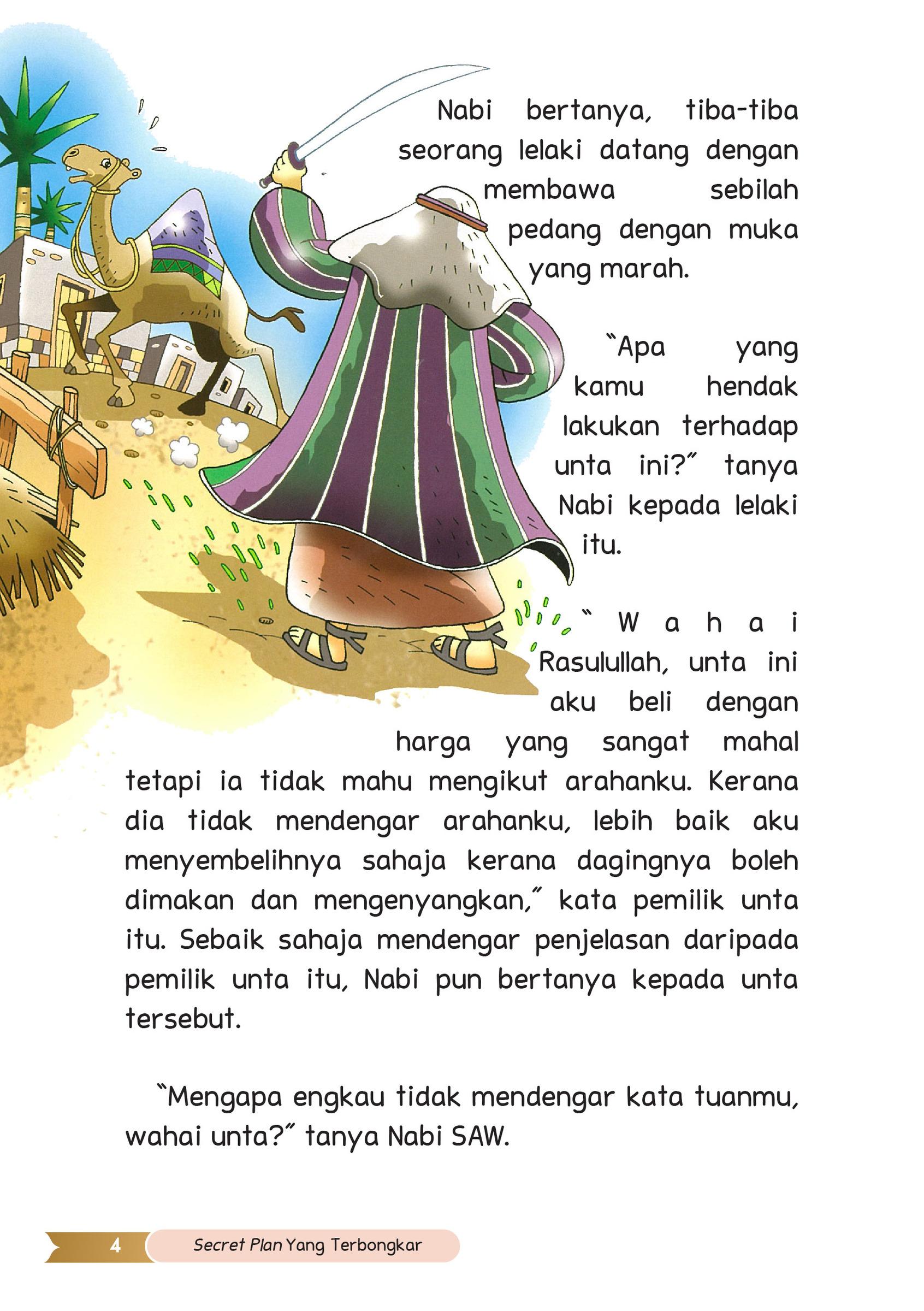 Nabi bertanya, tiba-tiba seorang lelaki datang dengan membawa sebilah pedang dengan muka yang marah.

"Apa yang kamu hendak lakukan terhadap unta ini?" tanya Nabi kepada lelaki itu.

"Wahai Rasulullah, unta ini aku beli dengan harga yang sangat mahal tetapi ia tidak mahu mengikut arahanku. Kerana dia tidak mendengar arahanku, lebih baik aku menyembelihnya sahaja kerana dagingnya boleh dimakan dan mengenyangkan," kata pemilik unta itu. Sebaik sahaja mendengar penjelasan daripada pemilik unta itu, Nabi pun bertanya kepada unta tersebut.

"Mengapa engkau tidak mendengar kata tuanmu, wahai unta?" tanya Nabi SAW.

4 Secret Plan Yang Terbongkar